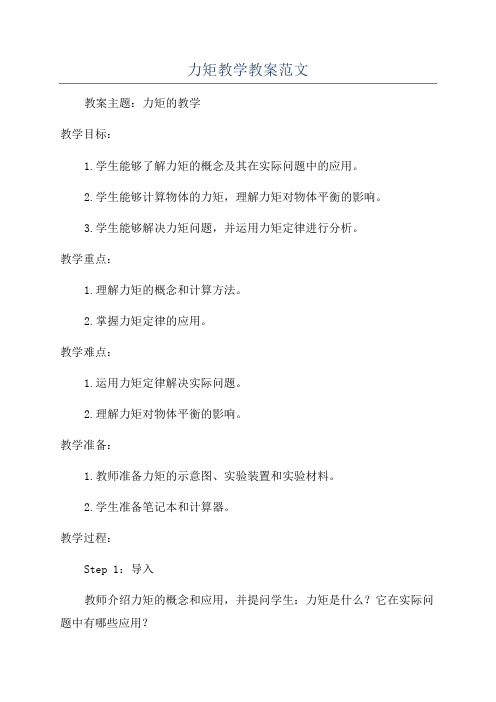 力矩教学教案范文

教案主题：力矩的教学

教学目标：

1.学生能够了解力矩的概念及其在实际问题中的应用。

2.学生能够计算物体的力矩，理解力矩对物体平衡的影响。

3.学生能够解决力矩问题，并运用力矩定律进行分析。

教学重点：

1.理解力矩的概念和计算方法。

2.掌握力矩定律的应用。

教学难点：

1.运用力矩定律解决实际问题。

2.理解力矩对物体平衡的影响。

教学准备：

1.教师准备力矩的示意图、实验装置和实验材料。

2.学生准备笔记本和计算器。

教学过程：

Step 1：导入

教师介绍力矩的概念和应用，并提问学生：力矩是什么？它在实际问题中有哪些应用？